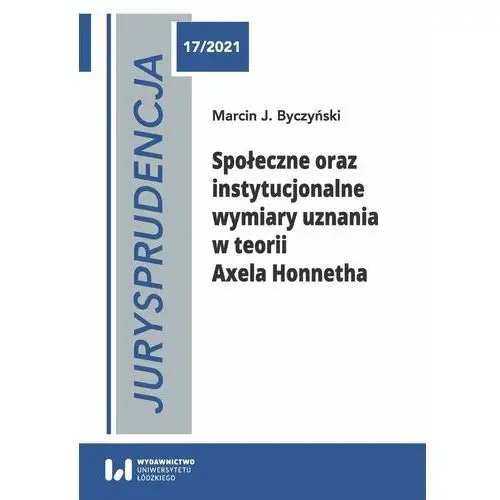 JURYSPRUDENCJA

17/2021

Marcin J. Byczyński

Społeczne oraz instytucjonalne wymiary uznania w teorii Axela Honnetha

WYDAWNICTWO UNIWERSYTETU ŁÓDZKIEGO